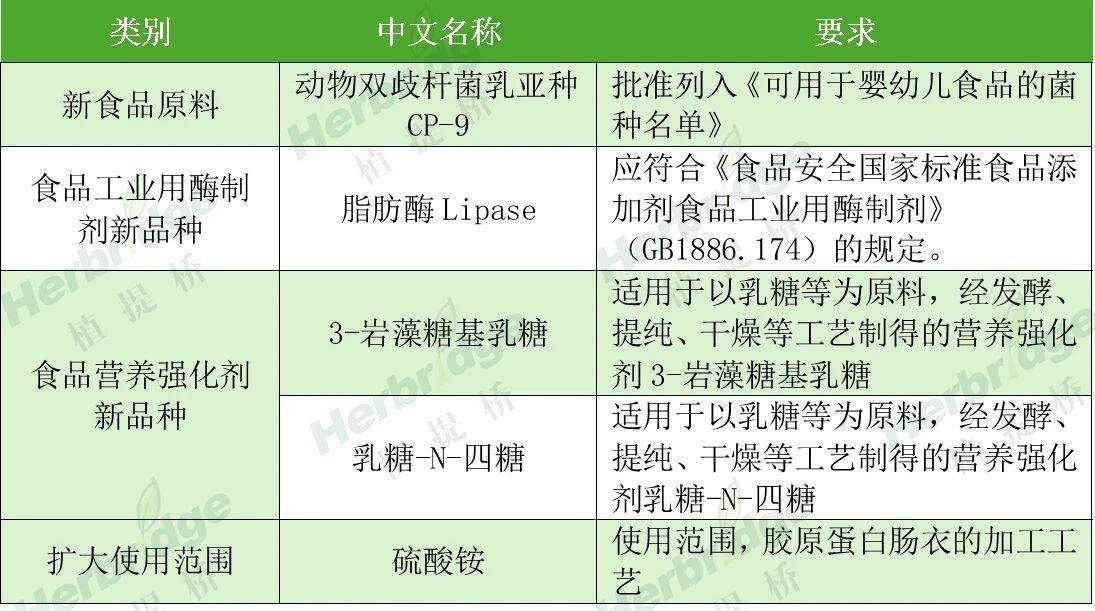 | 类别 | 中文名称 | 要求 |
|---|---|---|
| 新食品原料 | 动物双歧杆菌乳亚种CP-9 | 批准列入《可用于婴幼儿食品的菌种名单》 |
| 食品工业用酶制剂新品种 | 脂肪酶Lipase | 应符合《食品安全国家标准食品添加剂食品工业用酶制剂》（GB1886.174）的规定。 |
| 食品营养强化剂新品种 | 3-岩藻糖基乳糖 | 适用于以乳糖等为原料，经发酵、提纯、干燥等工艺制得的营养强化剂3-岩藻糖基乳糖 |
|  | 乳糖-N-四糖 | 适用于以乳糖等为原料，经发酵、提纯、干燥等工艺制得的营养强化剂乳糖-N-四糖 |
| 扩大使用范围 | 硫酸铵 | 使用范围，胶原蛋白肠衣的加工工艺 |

Herbridge 植提桥